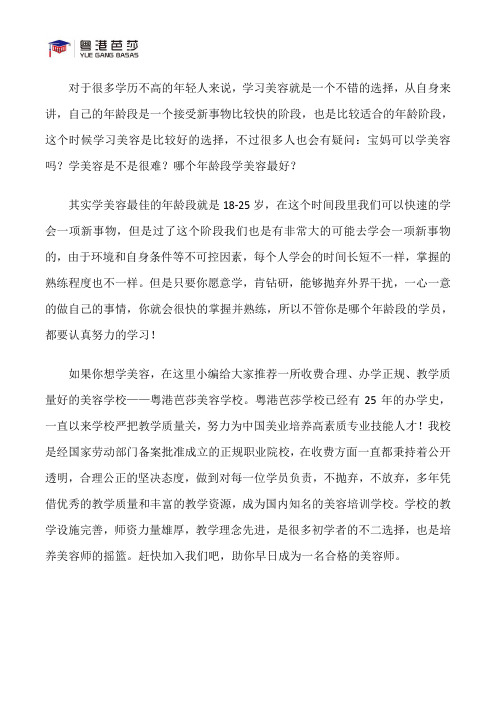 粤港芭莎
YUE GANG BASAS

对于很多学历不高的年轻人来说，学习美容就是一个不错的选择，从自身来讲，自己的年龄段是一个接受新事物比较快的阶段，也是比较适合的年龄阶段，这个时候学习美容是比较好的选择，不过很多人也会有疑问：宝妈可以学美容吗？学美容是不是很难？哪个年龄段学美容最好？

其实学美容最佳的年龄段就是 18-25 岁，在这个时间段里我们可以快速的学会一项新事物，但是过了这个阶段我们也是有非常大的可能去学会一项新事物的，由于环境和自身条件等不可控因素，每个人学会的时间长短不一样，掌握的熟练程度也不一样。但是只要你愿意学，肯钻研，能够抛弃外界干扰，一心一意的做自己的事情，你就会很快的掌握并熟练，所以不管你是哪个年龄段的学员，都要认真努力的学习！

如果你想学美容，在这里小编给大家推荐一所收费合理、办学正规、教学质量好的美容学校——粤港芭莎美容学校。粤港芭莎学校已经有 25 年的办学史，一直以来学校严把教学质量关，努力为中国美业培养高素质专业技能人才！我校是经国家劳动部门备案批准成立的正规职业院校，在收费方面一直都秉持着公开透明，合理公正的坚决态度，做到对每一位学员负责，不抛弃，不放弃，多年凭借优秀的教学质量和丰富的教学资源，成为国内知名的美容培训学校。学校的教学设施完善，师资力量雄厚，教学理念先进，是很多初学者的不二选择，也是培养美容师的摇篮。赶快加入我们吧，助你早日成为一名合格的美容师。